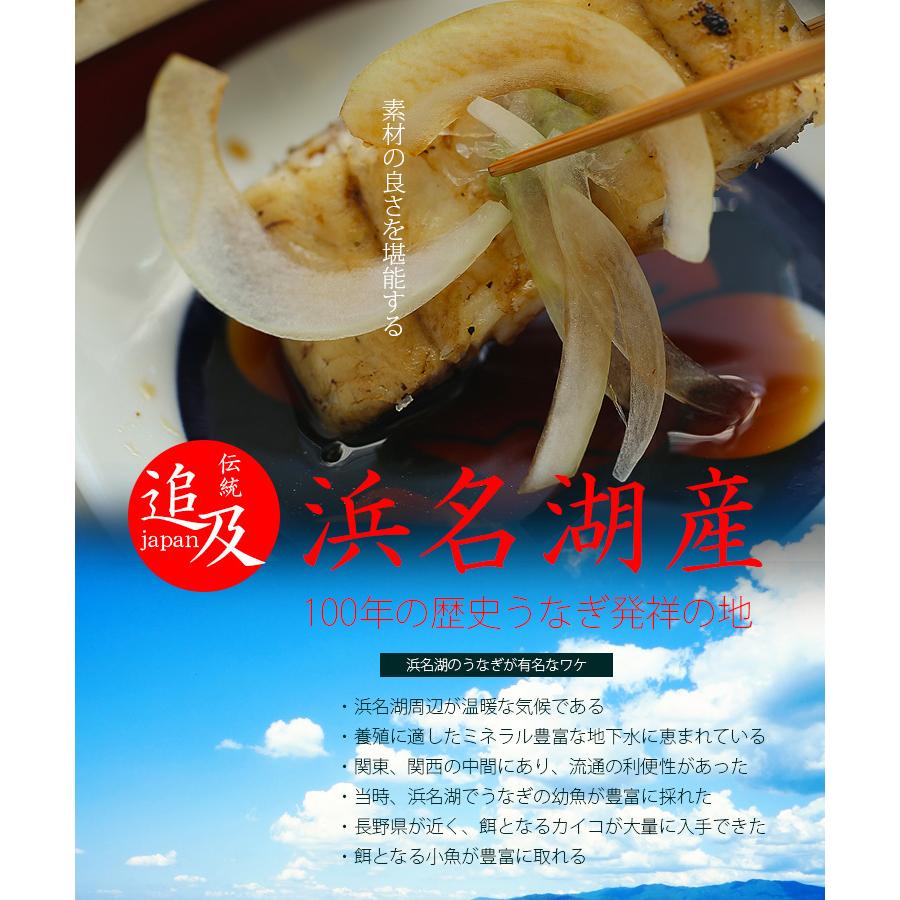 素材の良さを堪能する

伝統
追及
japan

浜名湖産

100年の歴史うなぎ発祥の地

浜名湖のうなぎが有名なワケ

・浜名湖周辺が温暖な気候である
・養殖に適したミネラル豊富な地下水に恵まれている
・関東、関西の中間にあり、流通の利便性があった
・当時、浜名湖でうなぎの幼魚が豊富に採れた
・長野県が近く、餌となるカイコが大量に入手できた
・餌となる小魚が豊富に取れる